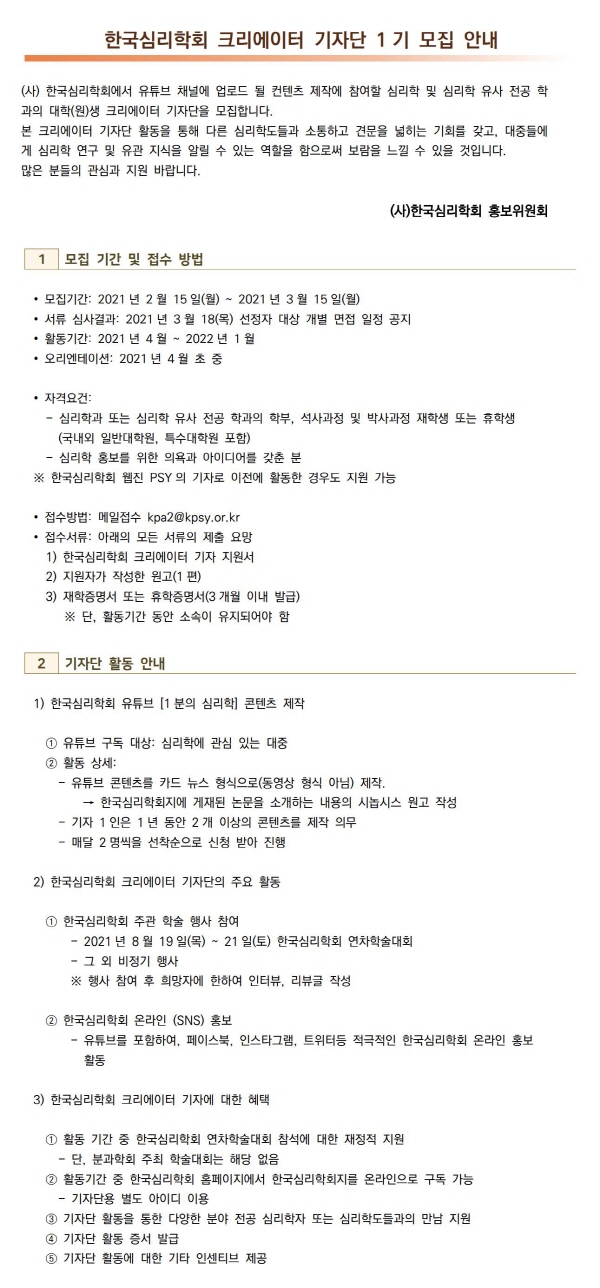 한국심리학회 크리에이터 기자단 1 기 모집 안내

(사) 한국심리학회에서 유튜브 채널에 업로드 될 컨텐츠 제작에 참여할 심리학 및 심리학 유사 전공 학과의 대학(원)생 크리에이터 기자단을 모집합니다.
본 크리에이터 기자단 활동을 통해 다른 심리학도들과 소통하고 견문을 넓히는 기회를 갖고, 대중들에게 심리학 연구 및 유관 지식을 알릴 수 있는 역할을 함으로써 보람을 느낄 수 있을 것입니다.
많은 분들의 관심과 지원 바랍니다.

(사)한국심리학회 홍보위원회

1 모집 기간 및 접수 방법

• 모집기간: 2021 년 2 월 15 일(월) ~ 2021 년 3 월 15 일(월)
• 서류 심사결과: 2021 년 3 월 18(목) 선정자 대상 개별 면접 일정 공지
• 활동기간: 2021 년 4 월 ~ 2022 년 1 월
• 오리엔테이션: 2021 년 4 월 초 중

• 자격요건:
- 심리학과 또는 심리학 유사 전공 학과의 학부, 석사과정 및 박사과정 재학생 또는 휴학생 (국내외 일반대학원, 특수대학원 포함)
- 심리학 홍보를 위한 의욕과 아이디어를 갖춘 분
※ 한국심리학회 웹진 PSY 의 기자로 이전에 활동한 경우도 지원 가능

• 접수방법: 메일접수 kpa2@kpsy.or.kr
• 접수서류: 아래의 모든 서류의 제출 요망
1) 한국심리학회 크리에이터 기자 지원서
2) 지원자가 작성한 원고(1 편)
3) 재학증명서 또는 휴학증명서(3 개월 이내 발급)
※ 단, 활동기간 동안 소속이 유지되어야 함

2 기자단 활동 안내

1) 한국심리학회 유튜브 [1 분의 심리학] 콘텐츠 제작

① 유튜브 구독 대상: 심리학에 관심 있는 대중
② 활동 상세:
- 유튜브 콘텐츠를 카드 뉴스 형식으로(동영상 형식 아님) 제작.
→ 한국심리학회지에 게재된 논문을 소개하는 내용의 시놉시스 원고 작성
- 기자 1 인은 1 년 동안 2 개 이상의 콘텐츠를 제작 의무
- 매달 2 명씩을 선착순으로 신청 받아 진행

2) 한국심리학회 크리에이터 기자단의 주요 활동

① 한국심리학회 주관 학술 행사 참여
- 2021 년 8 월 19 일(목) ~ 21 일(토) 한국심리학회 연차학술대회
- 그 외 비정기 행사
※ 행사 참여 후 희망자에 한하여 인터뷰, 리뷰글 작성

② 한국심리학회 온라인 (SNS) 홍보
- 유튜브를 포함하여, 페이스북, 인스타그램, 트위터등 적극적인 한국심리학회 온라인 홍보 활동

3) 한국심리학회 크리에이터 기자에 대한 혜택

① 활동 기간 중 한국심리학회 연차학술대회 참석에 대한 재정적 지원
- 단, 분과학회 주최 학술대회는 해당 없음
② 활동기간 중 한국심리학회 홈페이지에서 한국심리학회지를 온라인으로 구독 가능
- 기자단용 별도 아이디 이용
③ 기자단 활동을 통한 다양한 분야 전공 심리학자 또는 심리학도들과의 만남 지원
④ 기자단 활동 증서 발급
⑤ 기자단 활동에 대한 기타 인센티브 제공